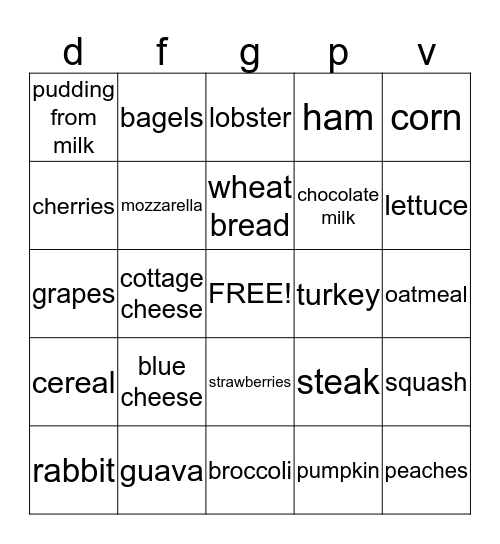 | d | f | g | p | v |
|---|---|---|---|---|
| pudding from milk | bagels | lobster | ham | corn |
| cherries | mozzarella | wheat bread | chocolate milk | lettuce |
| grapes | cottage cheese | FREE! | turkey | oatmeal |
| cereal | blue cheese | strawberries | steak | squash |
| rabbit | guava | broccoli | pumpkin | peaches |